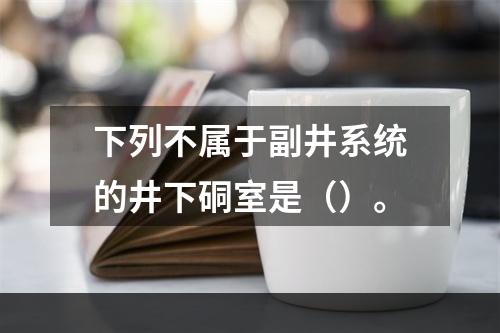 下列不属于副井系统的井下硐室是（）。